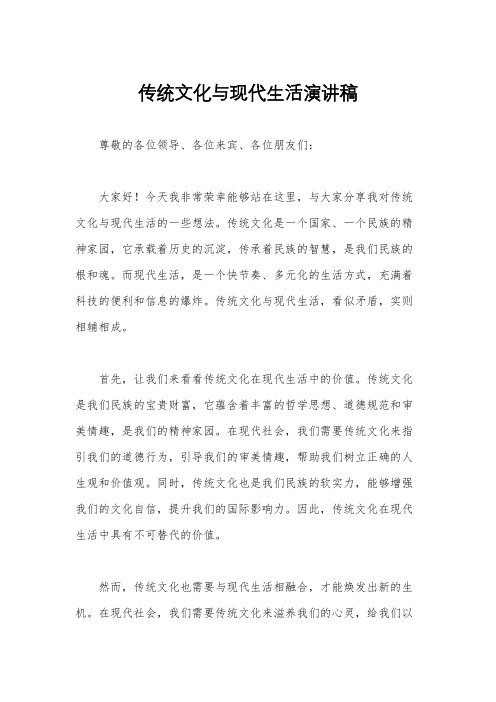 传统文化与现代生活演讲稿

尊敬的各位领导、各位来宾、各位朋友们：

大家好！今天我非常荣幸能够站在这里，与大家分享我对传统文化与现代生活的一些想法。传统文化是一个国家、一个民族的精神家园，它承载着历史的沉淀，传承着民族的智慧，是我们民族的根和魂。而现代生活，是一个快节奏、多元化的生活方式，充满着科技的便利和信息的爆炸。传统文化与现代生活，看似矛盾，实则相辅相成。

首先，让我们来看看传统文化在现代生活中的价值。传统文化是我们民族的宝贵财富，它蕴含着丰富的哲学思想、道德规范和审美情趣，是我们的精神家园。在现代社会，我们需要传统文化来指引我们的道德行为，引导我们的审美情趣，帮助我们树立正确的人生观和价值观。同时，传统文化也是我们民族的软实力，能够增强我们的文化自信，提升我们的国际影响力。因此，传统文化在现代生活中具有不可替代的价值。

然而，传统文化也需要与现代生活相融合，才能焕发出新的生机。在现代社会，我们需要传统文化来滋养我们的心灵，给我们以